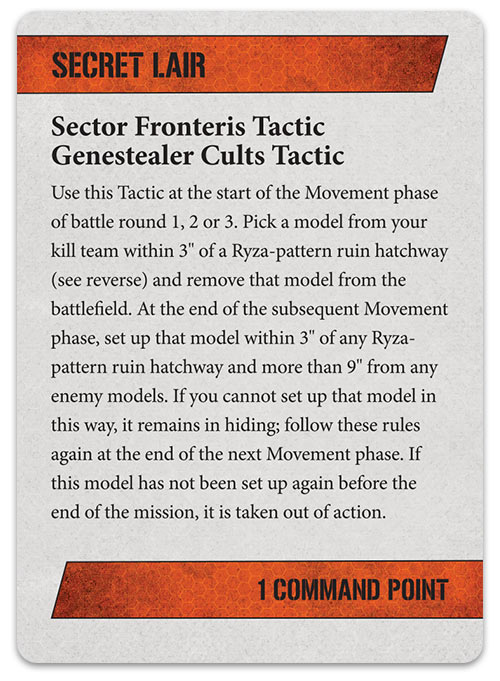 SECRET LAIR

Sector Fronteris Tactic
Genestealer Cults Tactic

Use this Tactic at the start of the Movement phase of battle round 1, 2 or 3. Pick a model from your kill team within 3" of a Ryza-pattern ruin hatchway (see reverse) and remove that model from the battlefield. At the end of the subsequent Movement phase, set up that model within 3" of any Ryza-pattern ruin hatchway and more than 9" from any enemy models. If you cannot set up that model in this way, it remains in hiding; follow these rules again at the end of the next Movement phase. If this model has not been set up again before the end of the mission, it is taken out of action.

1 COMMAND POINT